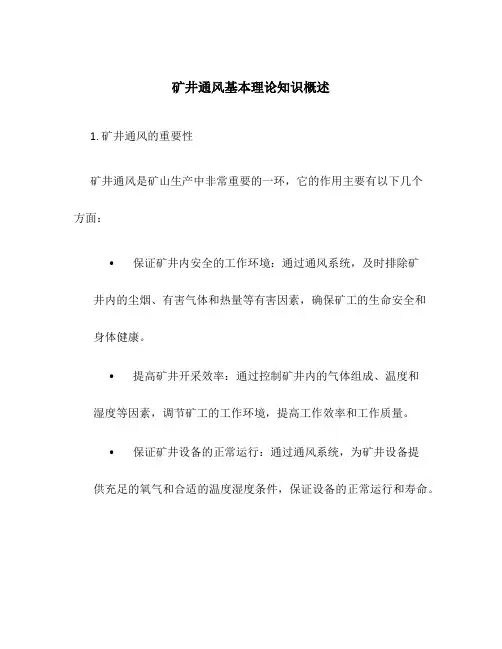 矿井通风基本理论知识概述

1. 矿井通风的重要性

矿井通风是矿山生产中非常重要的一环，它的作用主要有以下几个方面：

• 保证矿井内安全的工作环境：通过通风系统，及时排除矿井内的尘烟、有害气体和热量等有害因素，确保矿工的生命安全和身体健康。

• 提高矿井开采效率：通过控制矿井内的气体组成、温度和湿度等因素，调节矿工的工作环境，提高工作效率和工作质量。

• 保证矿井设备的正常运行：通过通风系统，为矿井设备提供充足的氧气和合适的温度湿度条件，保证设备的正常运行和寿命。